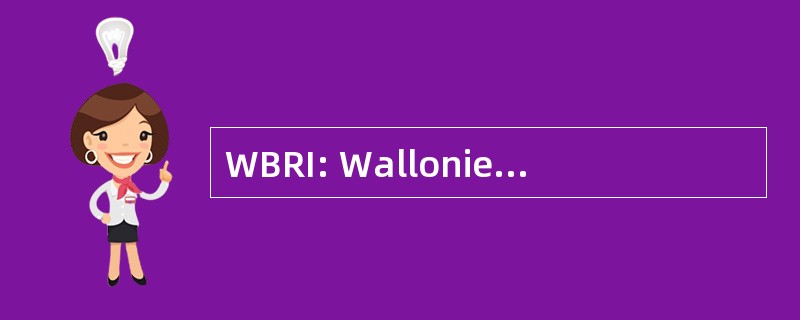 WBRI: Wallonie...